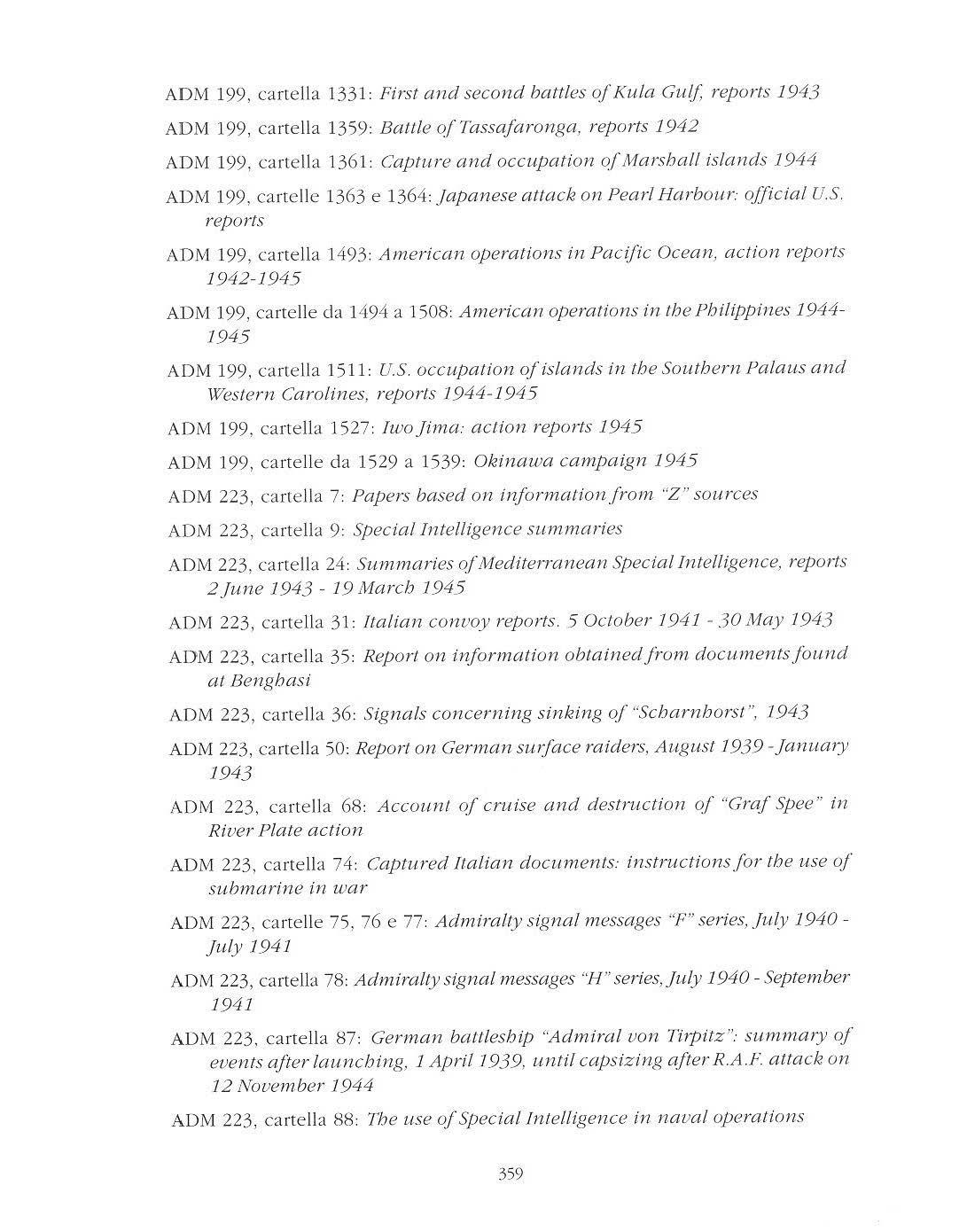 ADM 199, cartella 1331: First and second battles of Kula Gulf, reports 1943

ADM 199, cartella 1359: Battle of Tassafaronga, reports 1942

ADM 199, cartella 1361: Capture and occupation of Marshall islands 1944

ADM 199, cartelle 1363 e 1364: Japanese attack on Pearl Harbour: official U.S. reports

ADM 199, cartella 1493: American operations in Pacific Ocean, action reports 1942-1945

ADM 199, cartelle da 1494 a 1508: American operations in the Philippines 1944-1945

ADM 199, cartella 1511: U.S. occupation of islands in the Southern Palaus and Western Carolines, reports 1944-1945

ADM 199, cartella 1527: Iwo Jima: action reports 1945

ADM 199, cartelle da 1529 a 1539: Okinawa campaign 1945

ADM 223, cartella 7: Papers based on information from "Z" sources

ADM 223, cartella 9: Special Intelligence summaries

ADM 223, cartella 24: Summaries of Mediterranean Special Intelligence, reports 2 June 1943 - 19 March 1945

ADM 223, cartella 31: Italian convoy reports. 5 October 1941 - 30 May 1943

ADM 223, cartella 35: Report on information obtained from documents found at Benghasi

ADM 223, cartella 36: Signals concerning sinking of "Scharnhorst", 1943

ADM 223, cartella 50: Report on German surface raiders, August 1939 - January 1943

ADM 223, cartella 68: Account of cruise and destruction of "Graf Spee" in River Plate action

ADM 223, cartella 74: Captured Italian documents: instructions for the use of submarine in war

ADM 223, cartelle 75, 76 e 77: Admiralty signal messages "F" series, July 1940 - July 1941

ADM 223, cartella 78: Admiralty signal messages "H" series, July 1940 - September 1941

ADM 223, cartella 87: German battleship "Admiral von Tirpitz": summary of events after launching, 1 April 1939, until capsizing after R.A.F. attack on 12 November 1944

ADM 223, cartella 88: The use of Special Intelligence in naval operations

359